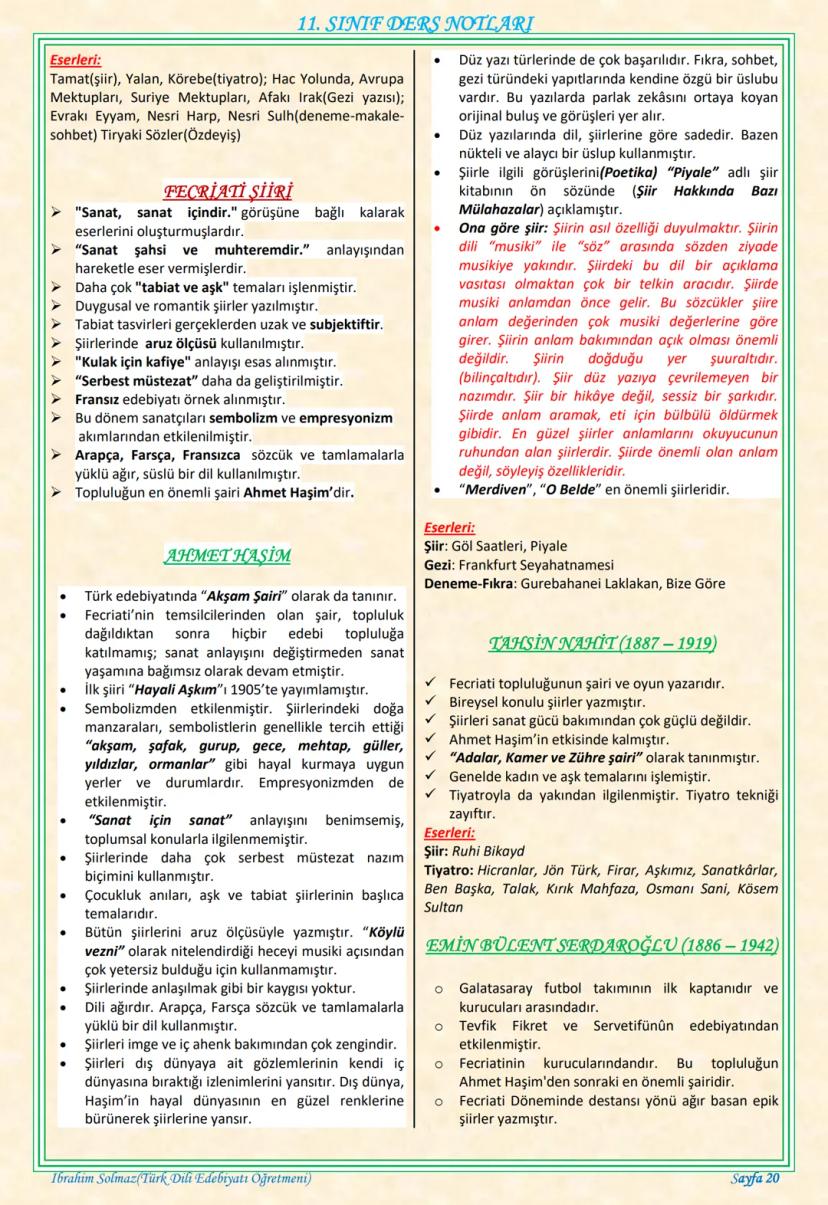 11. SINIF DERS NOTLARI

Eserleri:
Tamat(şiir), Yalan, Körebe(tiyatro); Hac Yolunda, Avrupa Mektupları, Suriye Mektupları, Afakı Irak(Gezi yazısı); Evrakı Eyyam, Nesri Harp, Nesri Sulh(deneme-makale-sohbet) Tiryaki Sözler(Özdeyiş)

FECRİATİ ŞİİRİ

➢ "Sanat, sanat içindir." görüşüne bağlı kalarak eserlerini oluşturmuşlardır.
➢ "Sanat şahsi ve muhteremdir." anlayışından hareketle eser vermişlerdir.
➢ Daha çok "tabiat ve aşk" temaları işlenmiştir.
➢ Duygusal ve romantik şiirler yazılmıştır.
➢ Tabiat tasvirleri gerçeklerden uzak ve subjektiftir.
➢ Şiirlerinde aruz ölçüsü kullanılmıştır.
➢ "Kulak için kafiye" anlayışı esas alınmıştır.
➢ "Serbest müstezat" daha da geliştirilmiştir.
➢ Fransız edebiyatı örnek alınmıştır.
➢ Bu dönem sanatçıları sembolizm ve empresyonizm akımlarından etkilenilmiştir.
➢ Arapça, Farsça, Fransızca sözcük ve tamlamalarla yüklü ağır, süslü bir dil kullanılmıştır.
➢ Topluluğun en önemli şairi Ahmet Haşim'dir.

AHMET HAŞİM

• Türk edebiyatında "Akşam Şairi" olarak da tanınır.
• Fecriati'nin temsilcilerinden olan şair, topluluk dağıldıktan sonra hiçbir edebi topluluğa katılmamış; sanat anlayışını değiştirmeden sanat yaşamına bağımsız olarak devam etmiştir.
• İlk şiiri "Hayali Aşkım"ı 1905'te yayımlamıştır.
• Sembolizmden etkilenmiştir. Şiirlerindeki doğa manzaraları, sembolistlerin genellikle tercih ettiği "akşam, şafak, gurup, gece, mehtap, güller, yıldızlar, ormanlar" gibi hayal kurmaya uygun yerler ve durumlardır. Empresyonizmden de etkilenmiştir.
• "Sanat için sanat" anlayışını benimsemiş, toplumsal konularla ilgilenmemiştir.
• Şiirlerinde daha çok serbest müstezat nazım biçimini kullanmıştır.
• Çocukluk anıları, aşk ve tabiat şiirlerinin başlıca temalarıdır.
• Bütün şiirlerini aruz ölçüsüyle yazmıştır. "Köylü vezni" olarak nitelendirdiği heceyi musiki açısından çok yetersiz bulduğu için kullanmamıştır.
• Şiirlerinde anlaşılmak gibi bir kaygısı yoktur.
• Dili ağırdır. Arapça, Farsça sözcük ve tamlamalarla yüklü bir dil kullanmıştır.
• Şiirleri imge ve iç ahenk bakımından çok zengindir.
• Şiirleri dış dünyaya ait gözlemlerinin kendi iç dünyasına bıraktığı izlenimlerini yansıtır. Dış dünya, Haşim'in hayal dünyasının en güzel renklerine bürünerek şiirlerine yansır.

• Düz yazı türlerinde de çok başarılıdır. Fıkra, sohbet, gezi türündeki yapıtlarında kendine özgü bir üslubu vardır. Bu yazılarda parlak zekâsını ortaya koyan orijinal buluş ve görüşleri yer alır.
• Düz yazılarında dil, şiirlerine göre sadedir. Bazen nükteli ve alaycı bir üslup kullanmıştır.
• Şiirle ilgili görüşlerini(Poetika) "Piyale" adlı şiir kitabının ön sözünde (Şiir Hakkında Bazı Mülahazalar) açıklamıştır.
• Ona göre şiir: Şiirin asıl özelliği duyulmaktır. Şiirin dili "musiki" ile "söz" arasında sözden ziyade musikiye yakındır. Şiirdeki bu dil bir açıklama vasıtası olmaktan çok bir telkin aracıdır. Şiirde musiki anlamdan önce gelir. Bu sözcükler şiire anlam değerinden çok musiki değerlerine göre girer. Şiirin anlam bakımından açık olması önemli değildir. Şiirin doğduğu yer şuuraltıdır. (bilinçaltıdır). Şiir düz yazıya çevrilemeyen bir nazımdır. Şiir bir hikâye değil, sessiz bir şarkıdır. Şiirde anlam aramak, eti için bülbülü öldürmek gibidir. En güzel şiirler anlamlarını okuyucunun ruhundan alan şiirlerdir. Şiirde önemli olan anlam değil, söyleyiş özellikleridir.
• "Merdiven", "O Belde" en önemli şiirleridir.

Eserleri:
Şiir: Göl Saatleri, Piyale
Gezi: Frankfurt Seyahatnamesi
Deneme-Fıkra: Gurebahanei Laklakan, Bize Göre

TAHSİN NAHİT (1887 – 1919)

✓ Fecriati topluluğunun şairi ve oyun yazarıdır.
✓ Bireysel konulu şiirler yazmıştır.
✓ Şiirleri sanat gücü bakımından çok güçlü değildir.
✓ Ahmet Haşim'in etkisinde kalmıştır.
✓ "Adalar, Kamer ve Zühre şairi" olarak tanınmıştır.
✓ Genelde kadın ve aşk temalarını işlemiştir.
✓ Tiyatroyla da yakından ilgilenmiştir. Tiyatro tekniği zayıftır.
Eserleri:
Şiir: Ruhi Bikayd
Tiyatro: Hicranlar, Jön Türk, Firar, Aşkımız, Sanatkârlar, Ben Başka, Talak, Kırık Mahfaza, Osmanı Sani, Kösem Sultan

EMİN BÜLENT SERDAROĞLU (1886 – 1942)

o Galatasaray futbol takımının ilk kaptanıdır ve kurucuları arasındadır.
o Tevfik Fikret ve Servetifünûn edebiyatından etkilenmiştir.
o Fecriatinin kurucularındandır. Bu topluluğun Ahmet Haşim'den sonraki en önemli şairidir.
o Fecriati Döneminde destansı yönü ağır basan epik şiirler yazmıştır.

İbrahim Solmaz(Türk Dili Edebiyatı Öğretmeni)
Sayfa 20